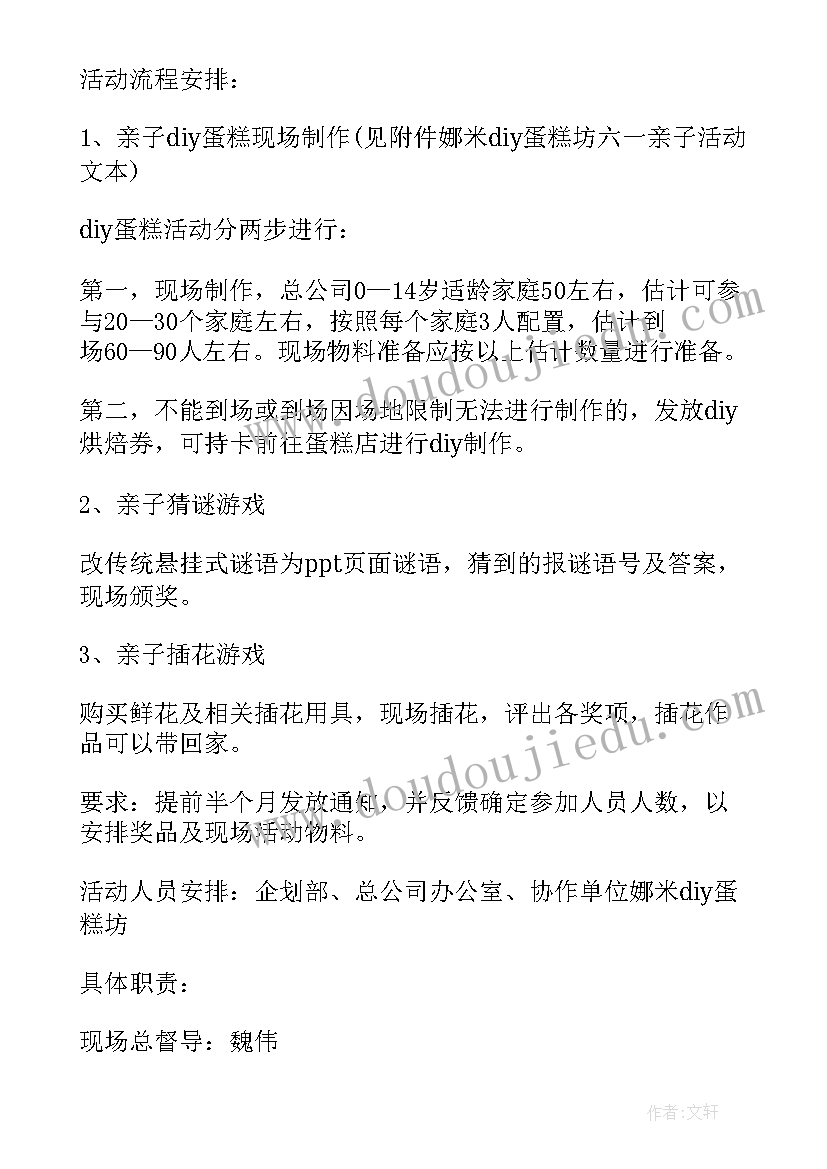 活动流程安排：

1、亲子diy蛋糕现场制作(见附件娜米diy蛋糕坊六一亲子活动文本)

diy蛋糕活动分两步进行：

第一，现场制作，总公司0—14岁适龄家庭50左右，估计可参与20—30个家庭左右，按照每个家庭3人配置，估计到场60—90人左右。现场物料准备应按以上估计数量进行准备。

第二，不能到场或到场因场地限制无法进行制作的，发放diy烘焙券，可持卡前往蛋糕店进行diy制作。

2、亲子猜谜游戏

改传统悬挂式谜语为ppt页面谜语，猜到的报谜语号及答案，现场颁奖。

3、亲子插花游戏

购买鲜花及相关插花用具，现场插花，评出各奖项，插花作品可以带回家。

要求：提前半个月发放通知，并反馈确定参加人员人数，以安排奖品及现场活动物料。

活动人员安排：企划部、总公司办公室、协作单位娜米diy蛋糕坊

具体职责：

现场总督导：魏伟

www.doudoujiedu.com

www.doudoujiedu.com

作者：文轩